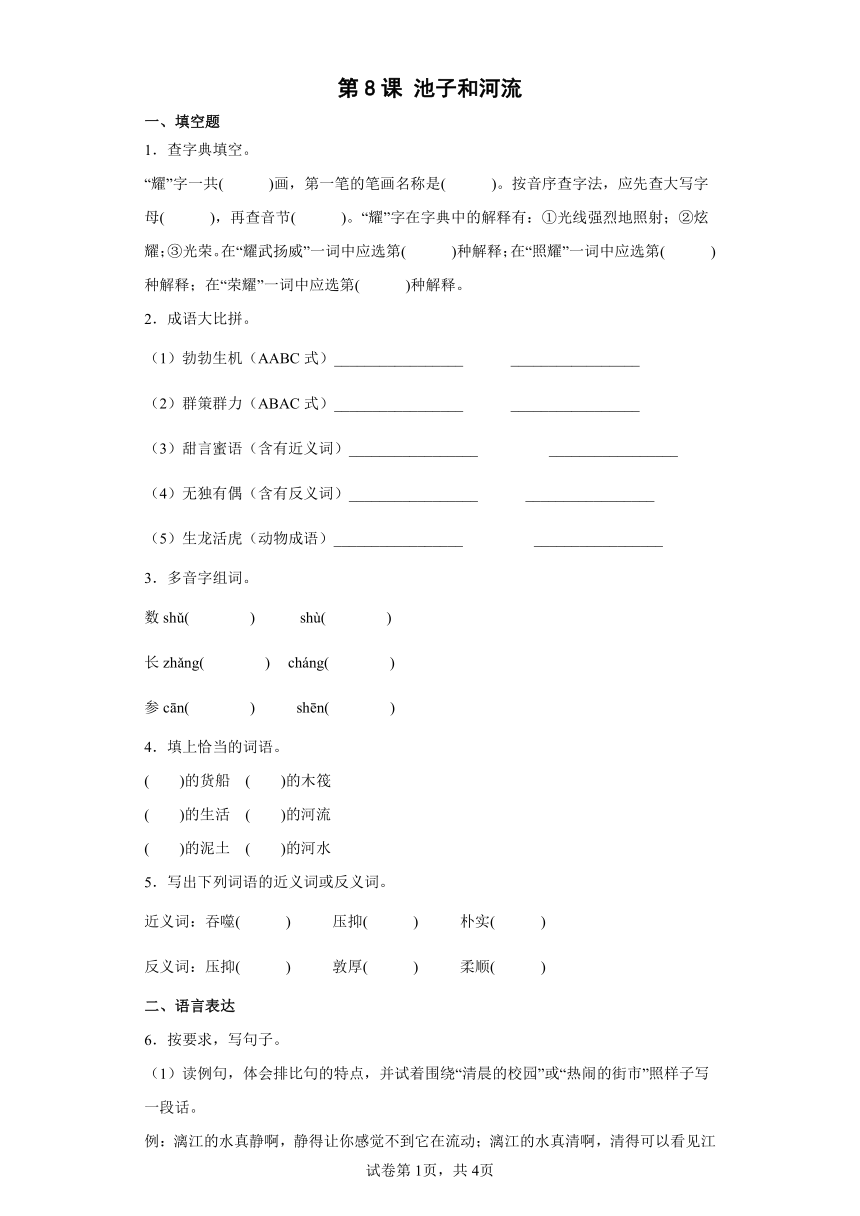 第 8 课 池子和河流

一、填空题

1．查字典填空。

“耀”字一共(　　)画，第一笔的笔画名称是(　　)。按音序查字法，应先查大写字母(　　)，再查音节(　　)。“耀”字在字典中的解释有：①光线强烈地照射；②炫耀；③光荣。在“耀武扬威”一词中应选第(　　)种解释；在“照耀”一词中应选第(　　)种解释；在“荣耀”一词中应选第(　　)种解释。

2．成语大比拼。

（1）勃勃生机（AABC 式）________________　________________

（2）群策群力（ABAC 式）________________　________________

（3）甜言蜜语（含有近义词）________________　________________

（4）无独有偶（含有反义词）________________　________________

（5）生龙活虎（动物成语）________________　________________

3．多音字组词。

数 shǔ(　　)　shù(　　)

长 zhǎng(　　)　cháng(　　)

参 cān(　　)　shēn(　　)

4．填上恰当的词语。

(　　)的货船　(　　)的木筏

(　　)的生活　(　　)的河流

(　　)的泥土　(　　)的河水

5．写出下列词语的近义词或反义词。

近义词：吞噬(　　)　压抑(　　)　朴实(　　)

反义词：压抑(　　)　敦厚(　　)　柔顺(　　)

二、语言表达

6．按要求，写句子。

（1）读例句，体会排比句的特点，并试着围绕“清晨的校园”或“热闹的街市”照样子写一段话。

例：漓江的水真静啊，静得让你感觉不到它在流动；漓江的水真清啊，清得可以看见江

试卷第 1页，共 4页